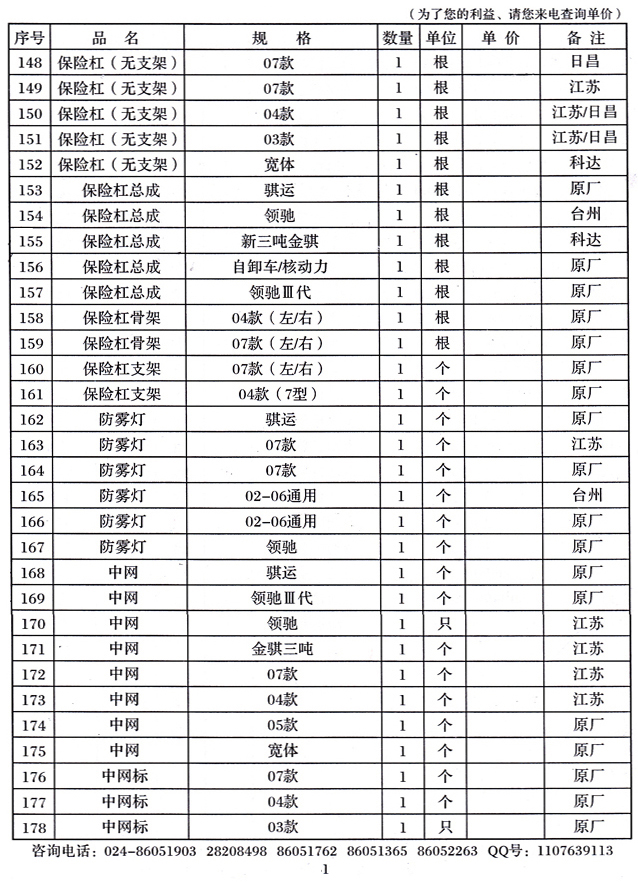 （为了您的利益、请您来电查询单价）

| 序号 | 品 名 | 规 格 | 数量 | 单位 | 单 价 | 备 注 |
|---|---|---|---|---|---|---|
| 148 | 保险杠（无支架） | 07款 | 1 | 根 | | 日昌 |
| 149 | 保险杠（无支架） | 07款 | 1 | 根 | | 江苏 |
| 150 | 保险杠（无支架） | 04款 | 1 | 根 | | 江苏/日昌 |
| 151 | 保险杠（无支架） | 03款 | 1 | 根 | | 江苏/日昌 |
| 152 | 保险杠（无支架） | 宽体 | 1 | 根 | | 科达 |
| 153 | 保险杠总成 | 骐运 | 1 | 根 | | 原厂 |
| 154 | 保险杠总成 | 领驰 | 1 | 根 | | 台州 |
| 155 | 保险杠总成 | 新三吨金骐 | 1 | 根 | | 科达 |
| 156 | 保险杠总成 | 自卸车/核动力 | 1 | 根 | | 原厂 |
| 157 | 保险杠总成 | 领驰Ⅲ代 | 1 | 根 | | 原厂 |
| 158 | 保险杠骨架 | 04款（左/右） | 1 | 根 | | 原厂 |
| 159 | 保险杠骨架 | 07款（左/右） | 1 | 根 | | 原厂 |
| 160 | 保险杠支架 | 07款（左/右） | 1 | 个 | | 原厂 |
| 161 | 保险杠支架 | 04款（7型） | 1 | 个 | | 原厂 |
| 162 | 防雾灯 | 骐运 | 1 | 个 | | 原厂 |
| 163 | 防雾灯 | 07款 | 1 | 个 | | 江苏 |
| 164 | 防雾灯 | 07款 | 1 | 个 | | 原厂 |
| 165 | 防雾灯 | 02-06通用 | 1 | 个 | | 台州 |
| 166 | 防雾灯 | 02-06通用 | 1 | 个 | | 原厂 |
| 167 | 防雾灯 | 领驰 | 1 | 个 | | 原厂 |
| 168 | 中网 | 骐运 | 1 | 个 | | 原厂 |
| 169 | 中网 | 领驰Ⅲ代 | 1 | 个 | | 原厂 |
| 170 | 中网 | 领驰 | 1 | 只 | | 江苏 |
| 171 | 中网 | 金骐三吨 | 1 | 个 | | 江苏 |
| 172 | 中网 | 07款 | 1 | 个 | | 江苏 |
| 173 | 中网 | 04款 | 1 | 个 | | 江苏 |
| 174 | 中网 | 05款 | 1 | 个 | | 原厂 |
| 175 | 中网 | 宽体 | 1 | 个 | | 原厂 |
| 176 | 中网标 | 07款 | 1 | 个 | | 原厂 |
| 177 | 中网标 | 04款 | 1 | 个 | | 原厂 |
| 178 | 中网标 | 03款 | 1 | 只 | | 原厂 |

咨询电话：024-86051903 28208498 86051762 86051365 86052263 QQ号：1107639113

1